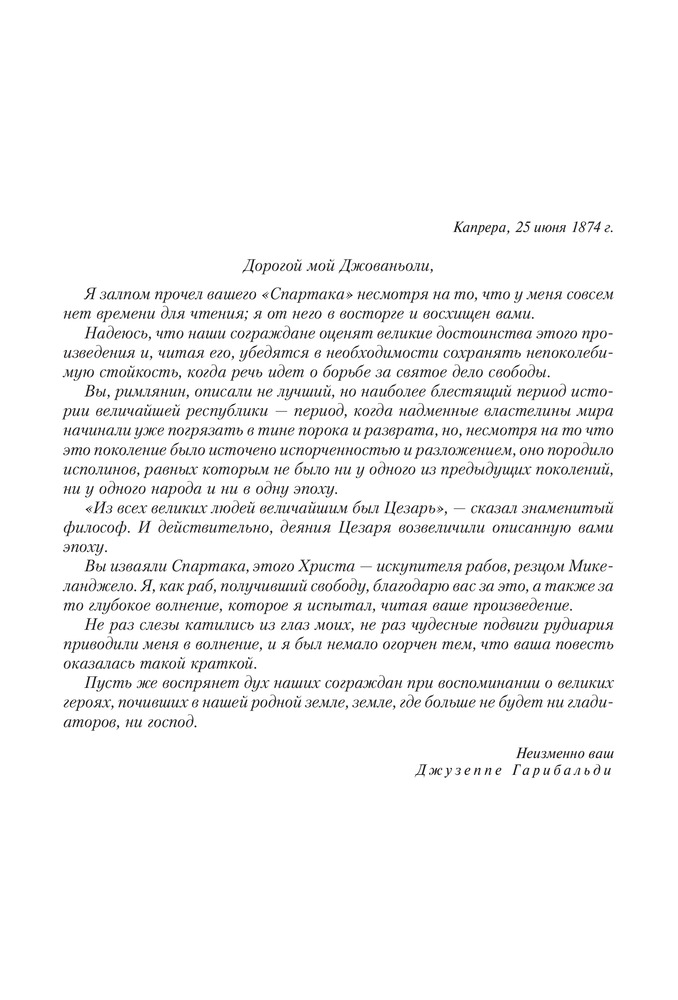 Капрера, 25 июня 1874 г.

Дорогой мой Джованьоли,

Я залпом прочел вашего «Спартака» несмотря на то, что у меня совсем нет времени для чтения; я от него в восторге и восхищен вами.

Надеюсь, что наши сограждане оценят великие достоинства этого произведения и, читая его, убедятся в необходимости сохранять непоколебимую стойкость, когда речь идет о борьбе за святое дело свободы.

Вы, римлянин, описали не лучший, но наиболее блестящий период истории величайшей республики — период, когда надменные властелины мира начинали уже погрязать в тине порока и разврата, но, несмотря на то что это поколение было источено испорченностью и разложением, оно породило исполинов, равных которым не было ни у одного из предыдущих поколений, ни у одного народа и ни в одну эпоху.

«Из всех великих людей величайшим был Цезарь», — сказал знаменитый философ. И действительно, деяния Цезаря возвеличили описанную вами эпоху.

Вы изваяли Спартака, этого Христа — искупителя рабов, резцом Микеланджело. Я, как раб, получивший свободу, благодарю вас за это, а также за то глубокое волнение, которое я испытал, читая ваше произведение.

Не раз слезы катились из глаз моих, не раз чудесные подвиги рудиария приводили меня в волнение, и я был немало огорчен тем, что ваша повесть оказалась такой краткой.

Пусть же воспрянет дух наших сограждан при воспоминании о великих героях, почивших в нашей родной земле, земле, где больше не будет ни гладиаторов, ни господ.

Неизменно ваш
Джузеппе Гарибальди